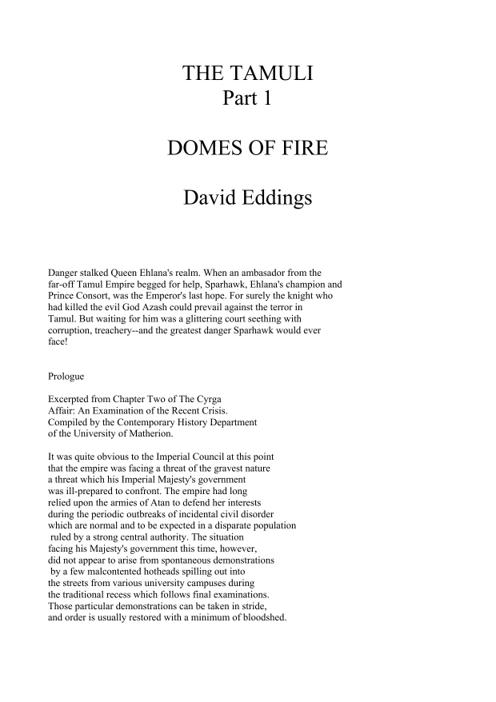 THE TAMULI
Part 1

DOMES OF FIRE

David Eddings

Danger stalked Queen Ehlana's realm. When an ambasador from the far-off Tamul Empire begged for help, Sparhawk, Ehlana's champion and Prince Consort, was the Emperor's last hope. For surely the knight who had killed the evil God Azash could prevail against the terror in Tamul. But waiting for him was a glittering court seething with corruption, treachery--and the greatest danger Sparhawk would ever face!

Prologue

Excerpted from Chapter Two of The Cyrga Affair: An Examination of the Recent Crisis.
Compiled by the Contemporary History Department of the University of Matherion.

It was quite obvious to the Imperial Council at this point that the empire was facing a threat of the gravest nature a threat which his Imperial Majesty's government was ill-prepared to confront. The empire had long relied upon the armies of Atan to defend her interests during the periodic outbreaks of incidental civil disorder which are normal and to be expected in a disparate population ruled by a strong central authority. The situation facing his Majesty's government this time, however, did not appear to arise from spontaneous demonstrations by a few malcontented hotheads spilling out into the streets from various university campuses during the traditional recess which follows final examinations. Those particular demonstrations can be taken in stride, and order is usually restored with a minimum of bloodshed.